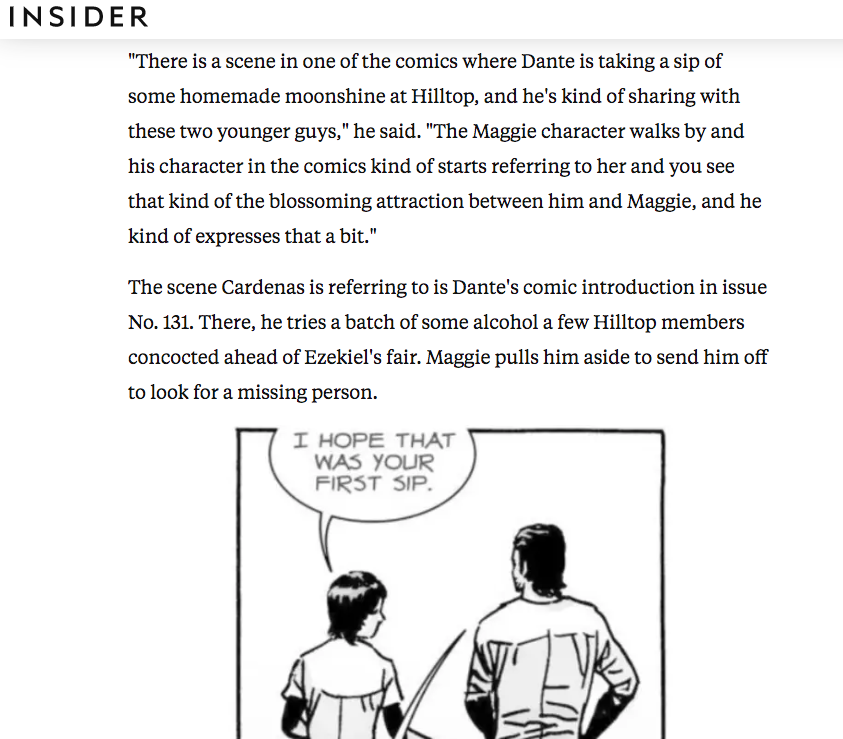 INSIDER

"There is a scene in one of the comics where Dante is taking a sip of some homemade moonshine at Hilltop, and he's kind of sharing with these two younger guys," he said. "The Maggie character walks by and his character in the comics kind of starts referring to her and you see that kind of the blossoming attraction between him and Maggie, and he kind of expresses that a bit."

The scene Cardenas is referring to is Dante's comic introduction in issue No. 131. There, he tries a batch of some alcohol a few Hilltop members concocted ahead of Ezekiel's fair. Maggie pulls him aside to send him off to look for a missing person.

I HOPE THAT WAS YOUR FIRST SIP.